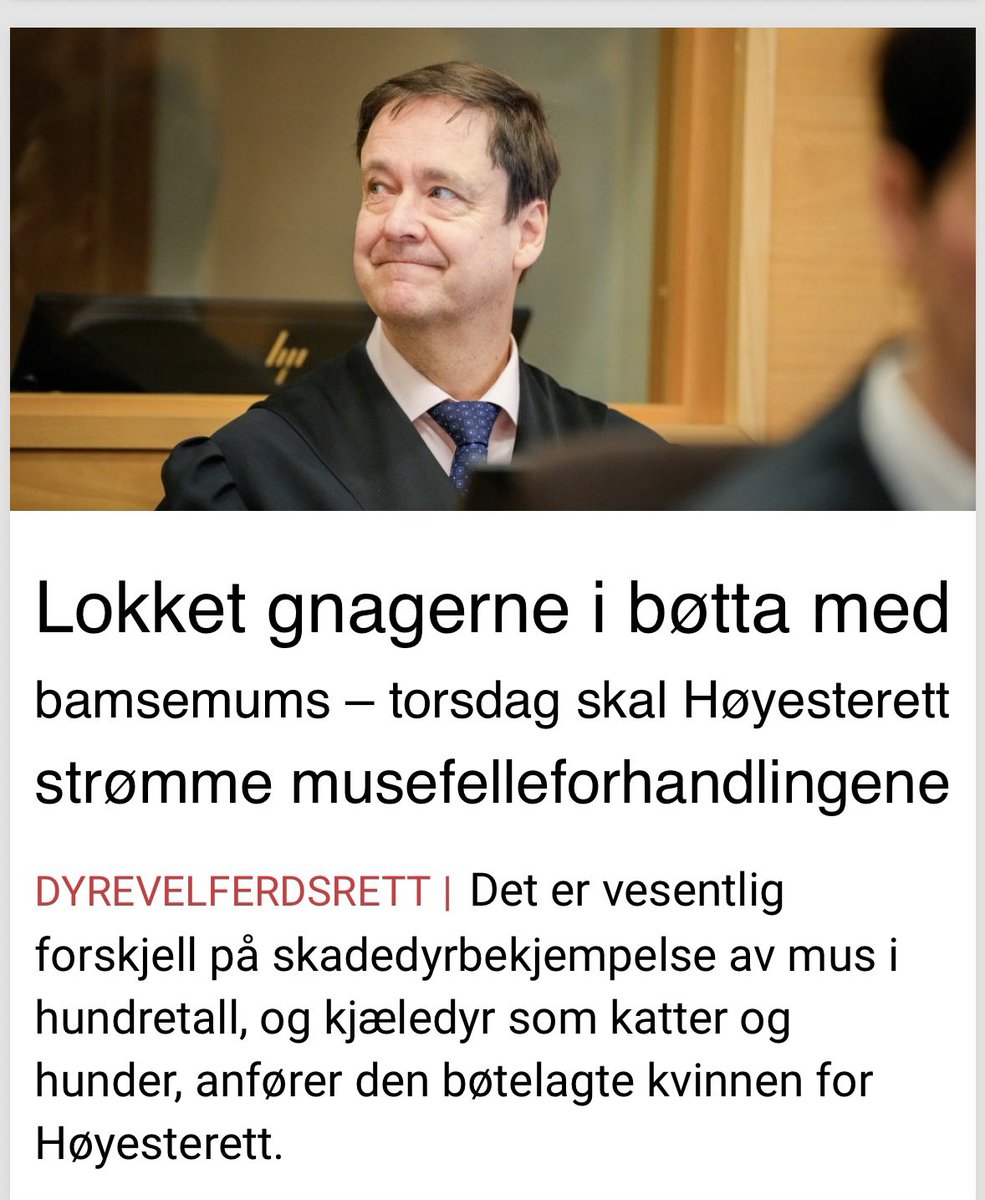 hp

Lokket gnagerne i bøtta med bamsemums – torsdag skal Høyesterett strømme musefelleforhandlingene

DYREVELFERDSRETT | Det er vesentlig forskjell på skadedyrbekjempelse av mus i hundretall, og kjæledyr som katter og hunder, anfører den bøtelagte kvinnen for Høyesterett.